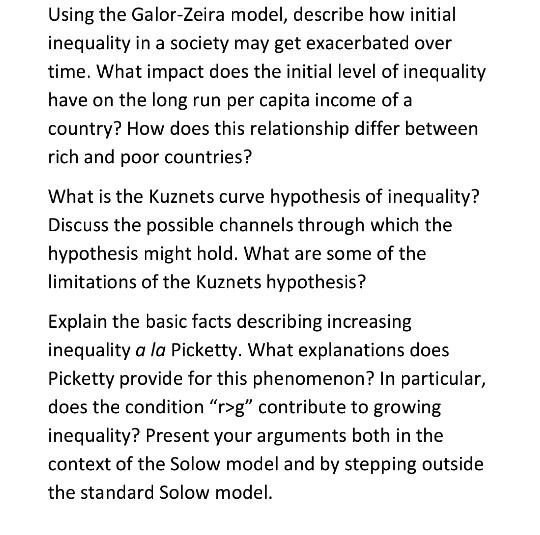 Using the Galor-Zeira model, describe how initial inequality in a society may get exacerbated over time. What impact does the initial level of inequality have on the long run per capita income of a country? How does this relationship differ between rich and poor countries?

What is the Kuznets curve hypothesis of inequality? Discuss the possible channels through which the hypothesis might hold. What are some of the limitations of the Kuznets hypothesis?

Explain the basic facts describing increasing inequality a la Picketty. What explanations does Picketty provide for this phenomenon? In particular, does the condition “r>g” contribute to growing inequality? Present your arguments both in the context of the Solow model and by stepping outside the standard Solow model.